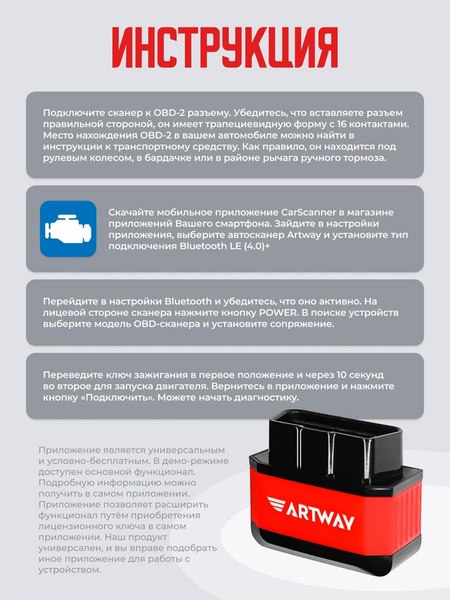 ИНСТРУКЦИЯ

Подключите сканер к OBD-2 разъему. Убедитесь, что вставляете разъем правильной стороной, он имеет трапециевидную форму с 16 контактами. Место нахождения OBD-2 в вашем автомобиле можно найти в инструкции к транспортному средству. Как правило, он находится под рулевым колесом, в бардачке или в районе рычага ручного тормоза.

Скачайте мобильное приложение CarScanner в магазине приложений Вашего смартфона. Зайдите в настройки приложения, выберите автосканер Artway и установите тип подключения Bluetooth LE (4.0)+

Перейдите в настройки Bluetooth и убедитесь, что оно активно. На лицевой стороне сканера нажмите кнопку POWER. В поиске устройств выберите модель OBD-сканера и установите сопряжение.

Переведите ключ зажигания в первое положение и через 10 секунд во второе для запуска двигателя. Вернитесь в приложение и нажмите кнопку «Подключить». Можете начать диагностику.

Приложение является универсальным и условно-бесплатным. В демо-режиме доступен основной функционал. Подробную информацию можно получить в самом приложении. Приложение позволяет расширить функционал путём приобретения лицензионного ключа в самом приложении. Наш продукт универсален, и вы вправе подобрать иное приложение для работы с устройством.

ARTWAY